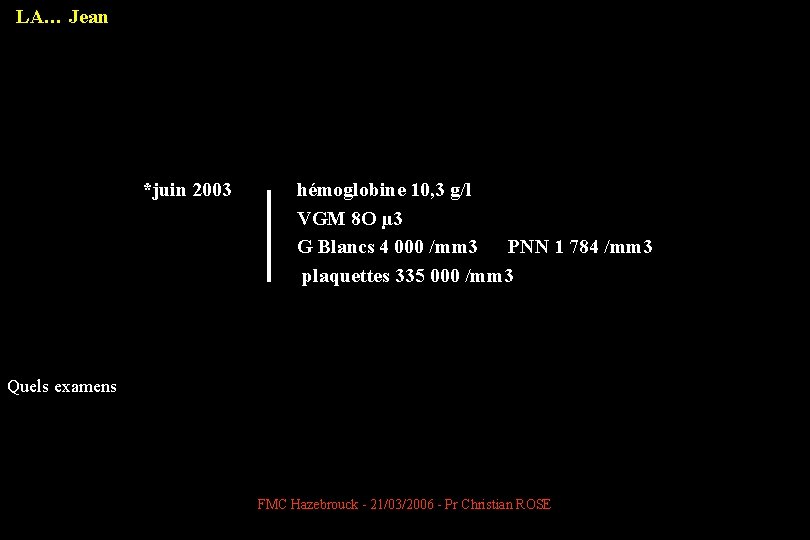 LA… Jean

*juin 2003

hémoglobine 10,3 g/l
VGM 8O µ3
G Blancs 4 000 /mm3 PNN 1 784 /mm3
plaquettes 335 000 /mm3

Quels examens

FMC Hazebrouck - 21/03/2006 - Pr Christian ROSE